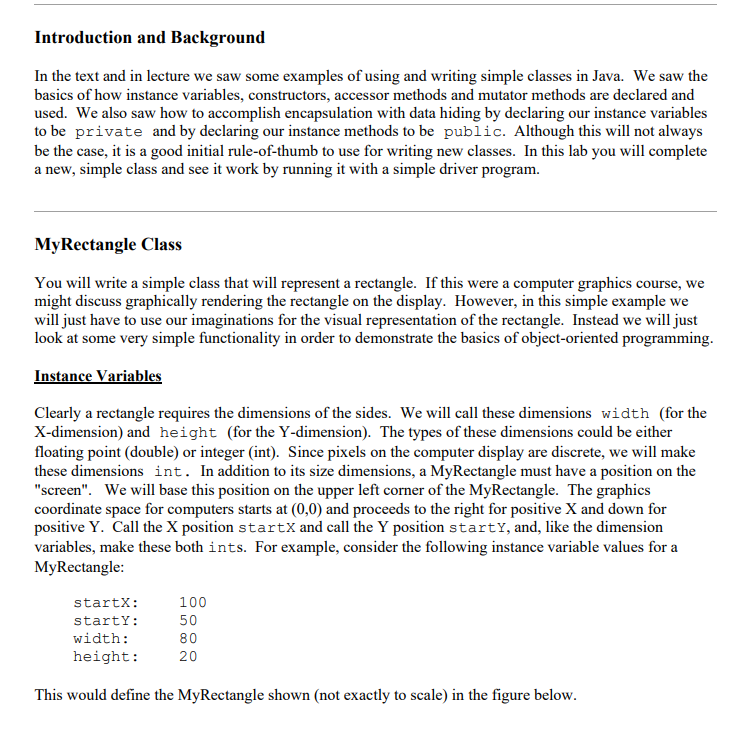 Introduction and Background

In the text and in lecture we saw some examples of using and writing simple classes in Java. We saw the basics of how instance variables, constructors, accessor methods and mutator methods are declared and used. We also saw how to accomplish encapsulation with data hiding by declaring our instance variables to be private and by declaring our instance methods to be public. Although this will not always be the case, it is a good initial rule-of-thumb to use for writing new classes. In this lab you will complete a new, simple class and see it work by running it with a simple driver program.

MyRectangle Class

You will write a simple class that will represent a rectangle. If this were a computer graphics course, we might discuss graphically rendering the rectangle on the display. However, in this simple example we will just have to use our imaginations for the visual representation of the rectangle. Instead we will just look at some very simple functionality in order to demonstrate the basics of object-oriented programming.

Instance Variables

Clearly a rectangle requires the dimensions of the sides. We will call these dimensions width (for the X-dimension) and height (for the Y-dimension). The types of these dimensions could be either floating point (double) or integer (int). Since pixels on the computer display are discrete, we will make these dimensions int. In addition to its size dimensions, a MyRectangle must have a position on the "screen". We will base this position on the upper left corner of the MyRectangle. The graphics coordinate space for computers starts at (0,0) and proceeds to the right for positive X and down for positive Y. Call the X position startX and call the Y position startY, and, like the dimension variables, make these both ints. For example, consider the following instance variable values for a MyRectangle:

startX: 100
startY: 50
width: 80
height: 20

This would define the MyRectangle shown (not exactly to scale) in the figure below.